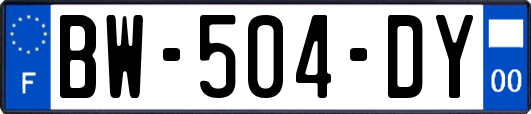 F

BW-504-DY

00